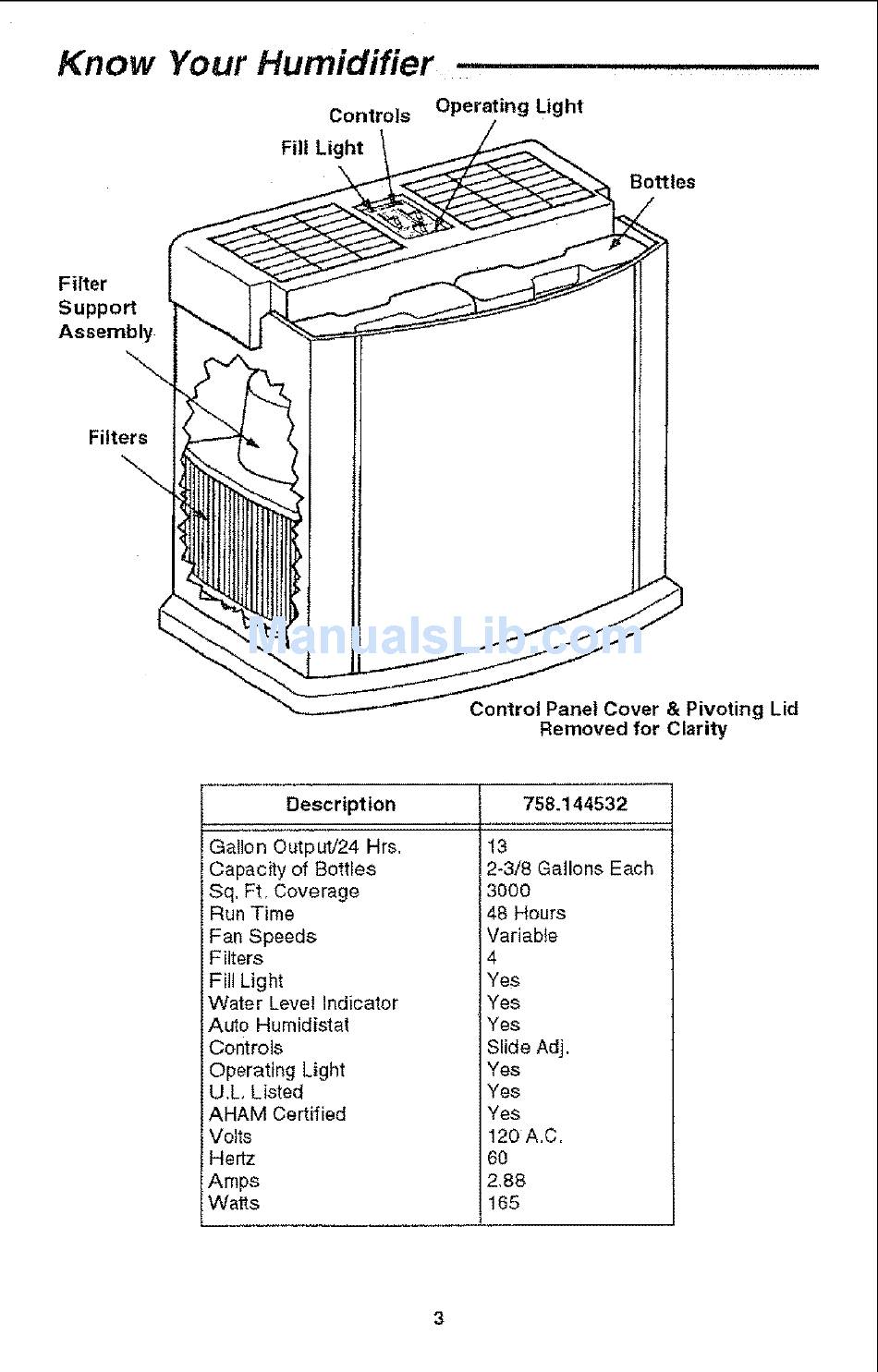 Know Your Humidifier

Controls
Operating Light
Fill Light
Bottles
Filter Support Assembly
Filters

ManualsLib.com

Control Panel Cover & Pivoting Lid Removed for Clarity

| Description | 758.144532 |
|---|---|
| Gallon Output/24 Hrs. | 13 |
| Capacity of Bottles | 2-3/8 Gallons Each |
| Sq. Ft. Coverage | 3000 |
| Run Time | 48 Hours |
| Fan Speeds | Variable |
| Filters | 4 |
| Fill Light | Yes |
| Water Level Indicator | Yes |
| Auto Humidistat | Yes |
| Controls | Slide Adj. |
| Operating Light | Yes |
| U.L. Listed | Yes |
| AHAM Certified | Yes |
| Volts | 120 A.C. |
| Hertz | 60 |
| Amps | 2.88 |
| Watts | 165 |

3